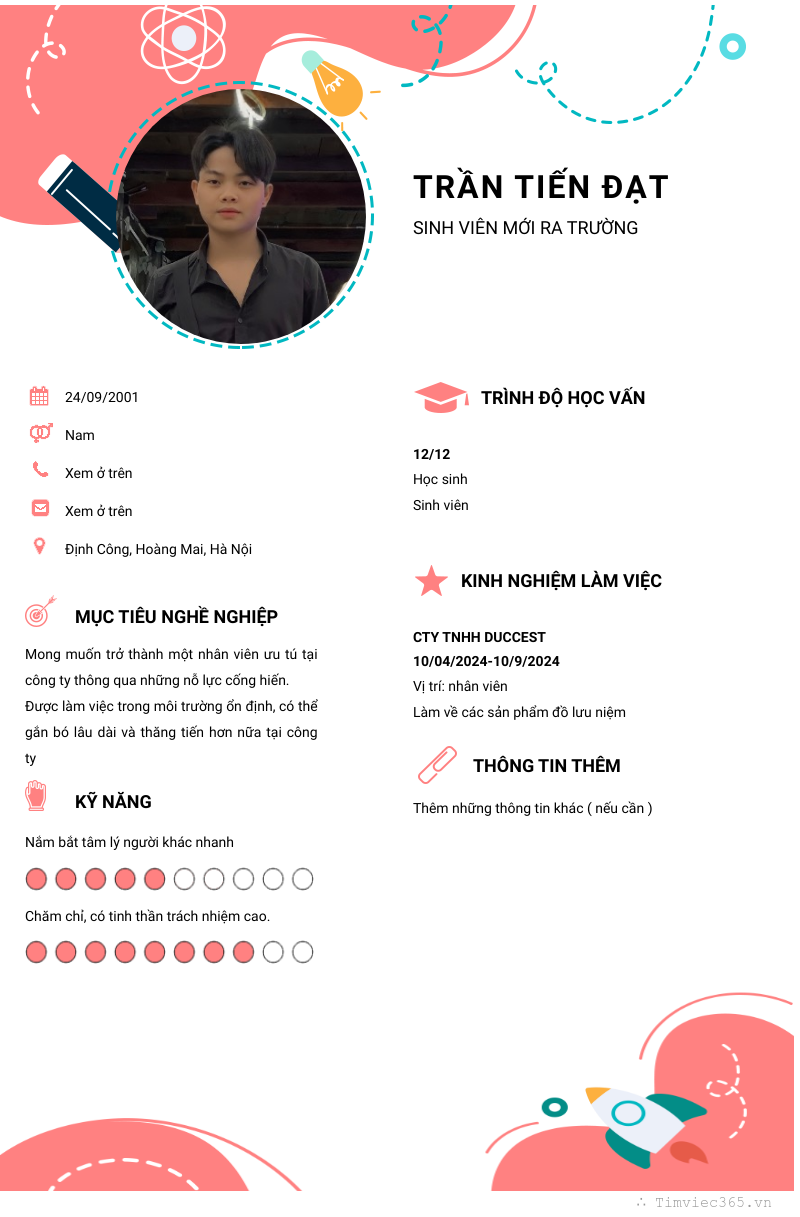 TRẦN TIẾN ĐẠT
SINH VIÊN MỚI RA TRƯỜNG

24/09/2001
Nam
Xem ở trên
Xem ở trên
Định Công, Hoàng Mai, Hà Nội

MỤC TIÊU NGHỀ NGHIỆP

Mong muốn trở thành một nhân viên ưu tú tại công ty thông qua những nỗ lực cống hiến. Được làm việc trong môi trường ổn định, có thể gắn bó lâu dài và thăng tiến hơn nữa tại công ty

KỸ NĂNG

Nắm bắt tâm lý người khác nhanh

Chăm chỉ, có tinh thần trách nhiệm cao.

TRÌNH ĐỘ HỌC VẤN

12/12
Học sinh
Sinh viên

KINH NGHIỆM LÀM VIỆC

CTY TNHH DUCCEST
10/04/2024-10/9/2024
Vị trí: nhân viên
Làm về các sản phẩm đồ lưu niệm

THÔNG TIN THÊM

Thêm những thông tin khác ( nếu cần )

Timviec365.vn